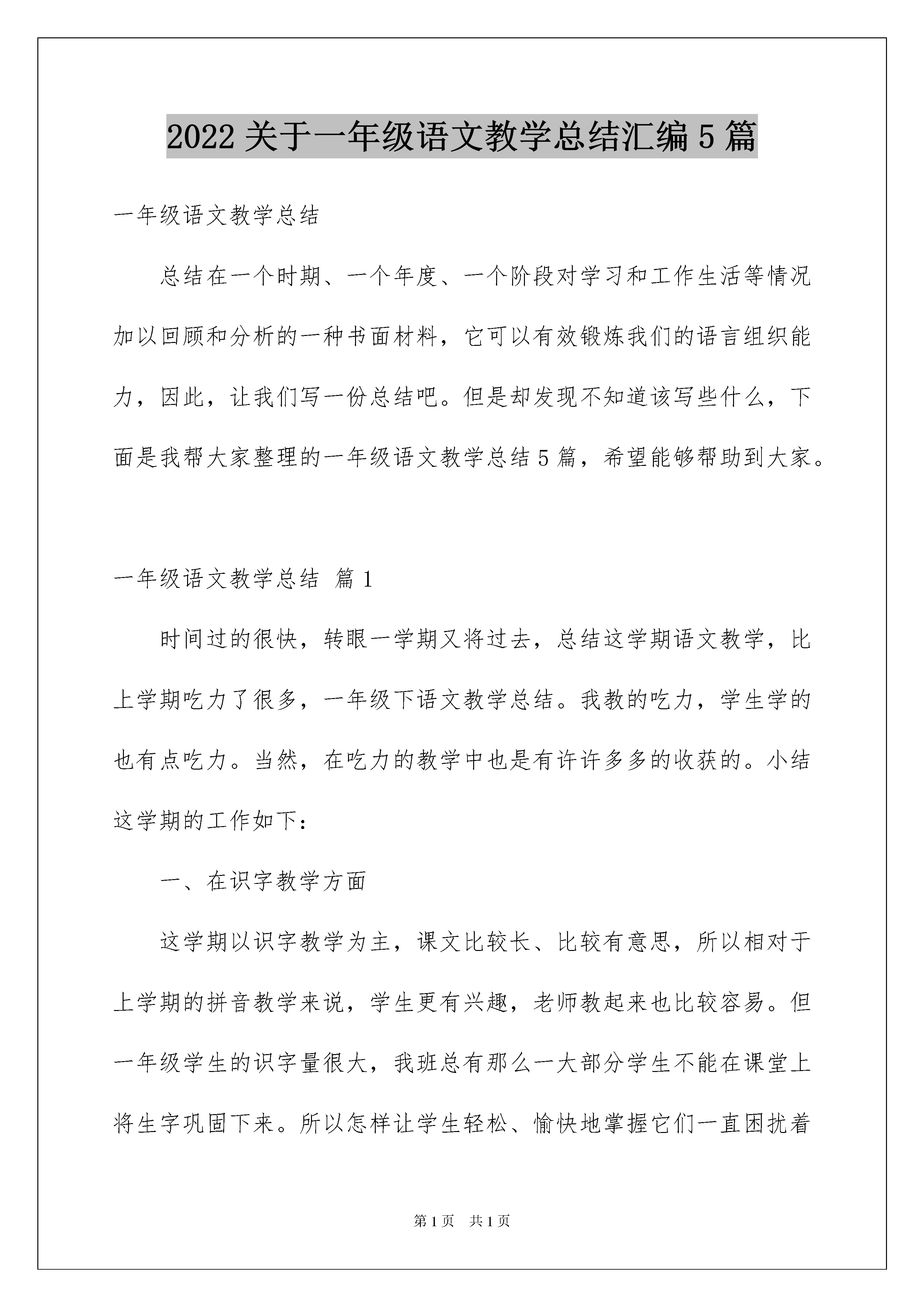 2022 关于一年级语文教学总结汇编 5 篇

一年级语文教学总结

总结在一个时期、一个年度、一个阶段对学习和工作生活等情况加以回顾和分析的一种书面材料，它可以有效锻炼我们的语言组织能力，因此，让我们写一份总结吧。但是却发现不知道该写些什么，下面是我帮大家整理的一年级语文教学总结 5 篇，希望能够帮助到大家。

一年级语文教学总结 篇 1

时间过的很快，转眼一学期又将过去，总结这学期语文教学，比上学期吃力了很多，一年级下语文教学总结。我教的吃力，学生学的也有点吃力。当然，在吃力的教学中也是有许许多多的收获的。小结这学期的工作如下：

一、在识字教学方面

这学期以识字教学为主，课文比较长、比较有意思，所以相对于上学期的拼音教学来说，学生更有兴趣，老师教起来也比较容易。但一年级学生的识字量很大，我班总有那么一大部分学生不能在课堂上将生字巩固下来。所以怎样让学生轻松、愉快地掌握它们一直困扰着

第 1 页 共 1 页